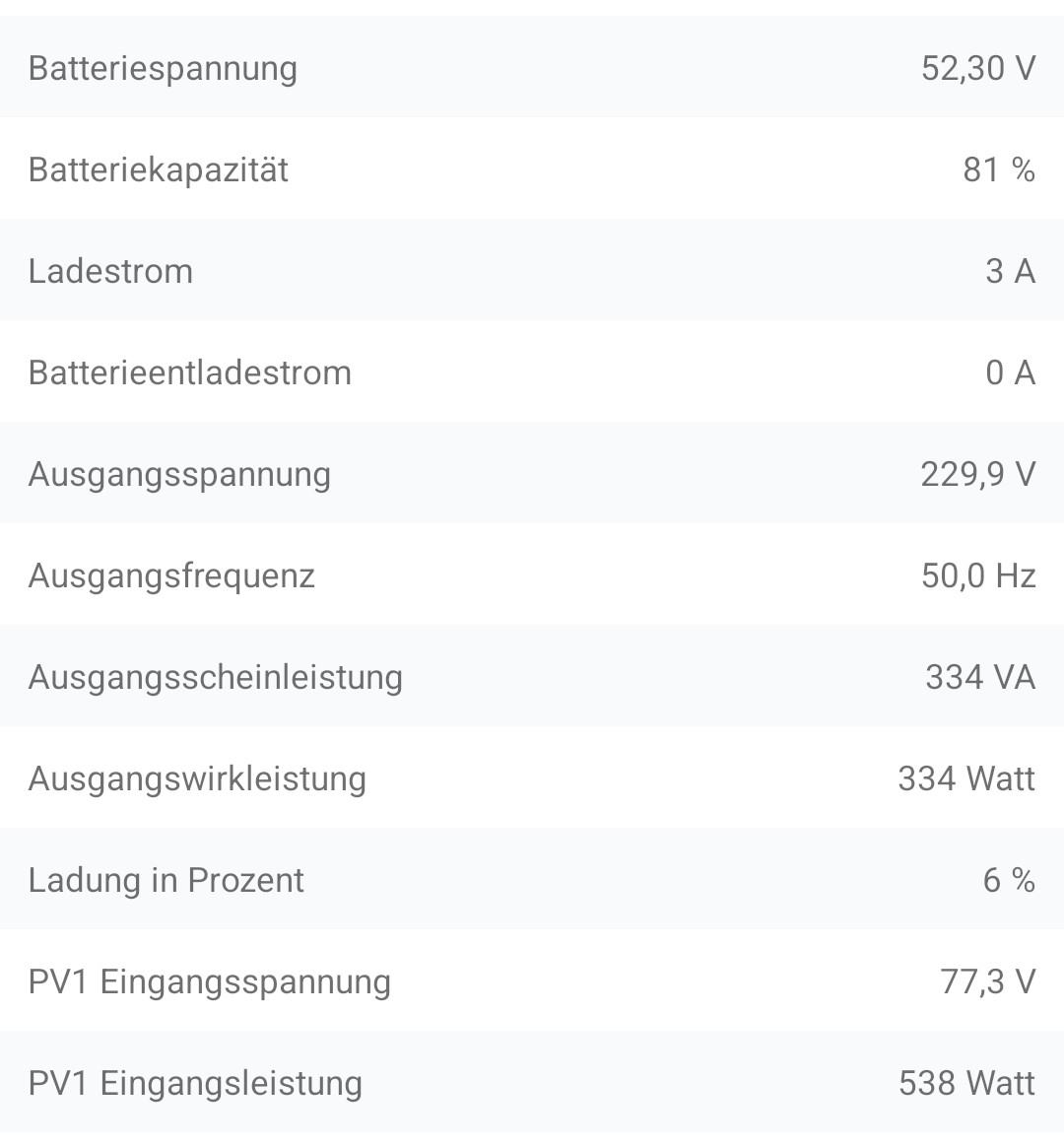 | | |
|---|---|
| Batteriespannung | 52,30 V |
| Batteriekapazität | 81 % |
| Ladestrom | 3 A |
| Batterieentladestrom | 0 A |
| Ausgangsspannung | 229,9 V |
| Ausgangsfrequenz | 50,0 Hz |
| Ausgangsscheinleistung | 334 VA |
| Ausgangswirkleistung | 334 Watt |
| Ladung in Prozent | 6 % |
| PV1 Eingangsspannung | 77,3 V |
| PV1 Eingangsleistung | 538 Watt |